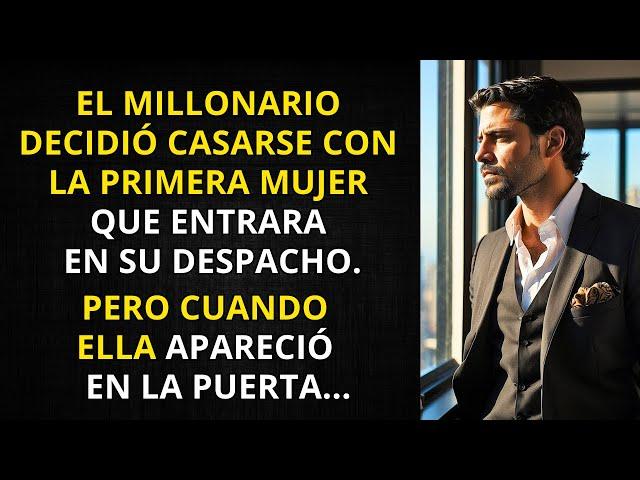 EL MILLONARIO DECIDIÓ CASARSE CON LA PRIMERA MUJER QUE ENTRARA EN SU DESPACHO.

PERO CUANDO ELLA APARECIÓ EN LA PUERTA...